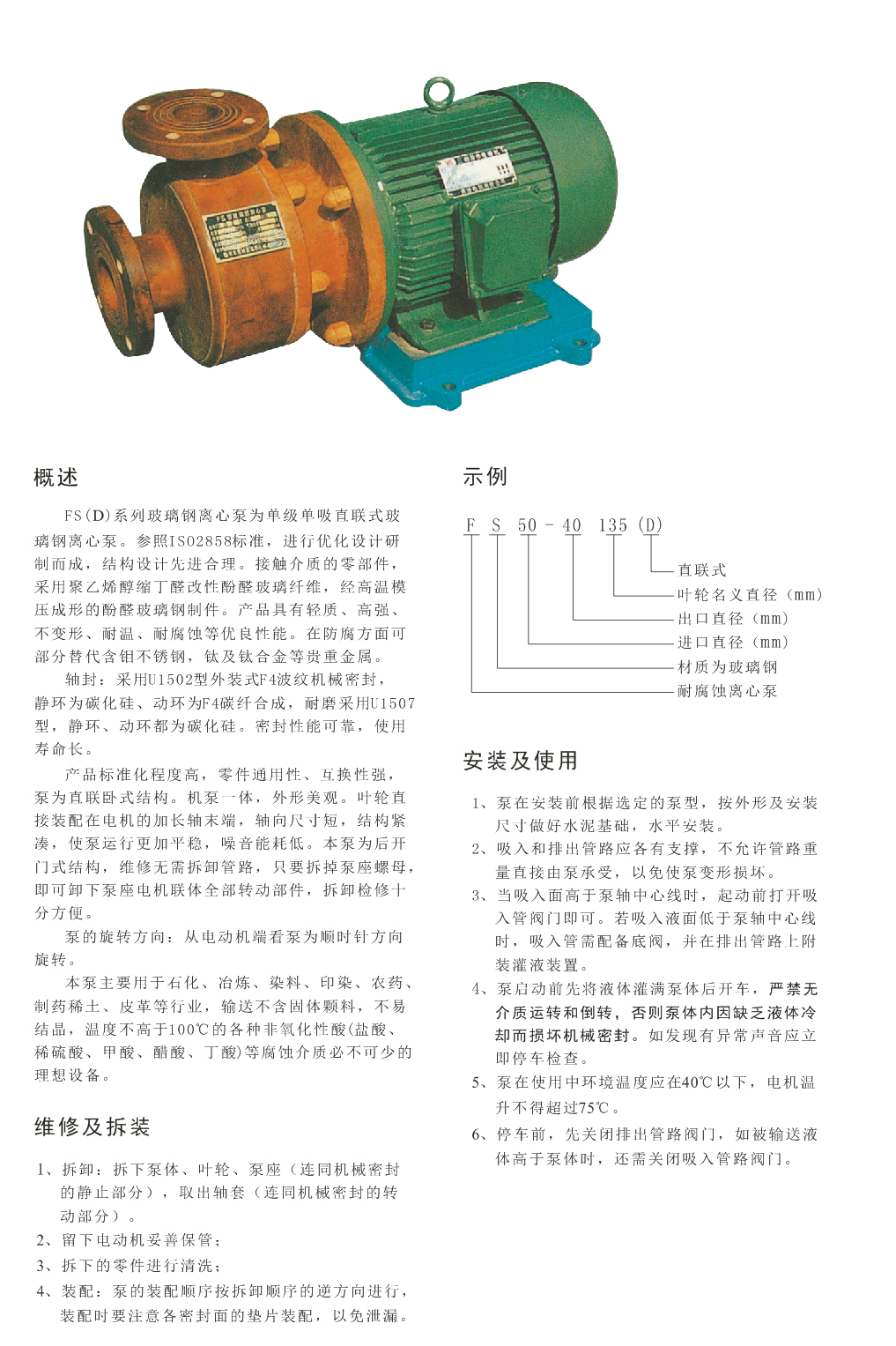 概述

FS(D)系列玻璃钢离心泵为单级单吸直联式玻璃钢离心泵。参照ISO2858标准，进行优化设计研制而成，结构设计先进合理。接触介质的零部件，采用聚乙烯醇缩丁醛改性酚醛玻璃纤维，经高温模压成形的酚醛玻璃钢制件。产品具有轻质、高强、不变形、耐温、耐腐蚀等优良性能。在防腐方面可部分替代含钼不锈钢，钛及钛合金等贵重金属。

轴封：采用U1502型外装式F4波纹机械密封，静环为碳化硅、动环为F4碳纤合成，耐磨采用U1507型，静环、动环都为碳化硅。密封性能可靠，使用寿命长。

产品标准化程度高，零件通用性、互换性强，泵为直联卧式结构。机泵一体，外形美观。叶轮直接装配在电机的加长轴末端，轴向尺寸短，结构紧凑，使泵运行更加平稳，噪音能耗低。本泵为后开门式结构，维修无需拆卸管路，只要拆掉泵座螺母，即可卸下泵座电机联体全部转动部件，拆卸检修十分方便。

泵的旋转方向：从电动机端看泵为顺时针方向旋转。

本泵主要用于石化、冶炼、染料、印染、农药、制药稀土、皮革等行业，输送不含固体颗料，不易结晶，温度不高于100℃的各种非氧化性酸(盐酸、稀硫酸、甲酸、醋酸、丁酸)等腐蚀介质必不可少的理想设备。

维修及拆装

1、拆卸：拆下泵体、叶轮、泵座（连同机械密封的静止部分），取出轴套（连同机械密封的转动部分）。
2、留下电动机妥善保管；
3、拆下的零件进行清洗；
4、装配：泵的装配顺序按拆卸顺序的逆方向进行，装配时要注意各密封面的垫片装配，以免泄漏。

示例

F S 50 - 40 135 (D)
直联式
叶轮名义直径（mm）
出口直径（mm）
进口直径（mm）
材质为玻璃钢
耐腐蚀离心泵

安装及使用

1、泵在安装前根据选定的泵型，按外形及安装尺寸做好水泥基础，水平安装。
2、吸入和排出管路应各有支撑，不允许管路重量直接由泵承受，以免使泵变形损坏。
3、当吸入面高于泵轴中心线时，起动前打开吸入管阀门即可。若吸入液面低于泵轴中心线时，吸入管需配备底阀，并在排出管路上附装灌液装置。
4、泵启动前先将液体灌满泵体后开车，严禁无介质运转和倒转，否则泵体内因缺乏液体冷却而损坏机械密封。如发现有异常声音应立即停车检查。
5、泵在使用中环境温度应在40℃以下，电机温升不得超过75℃。
6、停车前，先关闭排出管路阀门，如被输送液体高于泵体时，还需关闭吸入管路阀门。